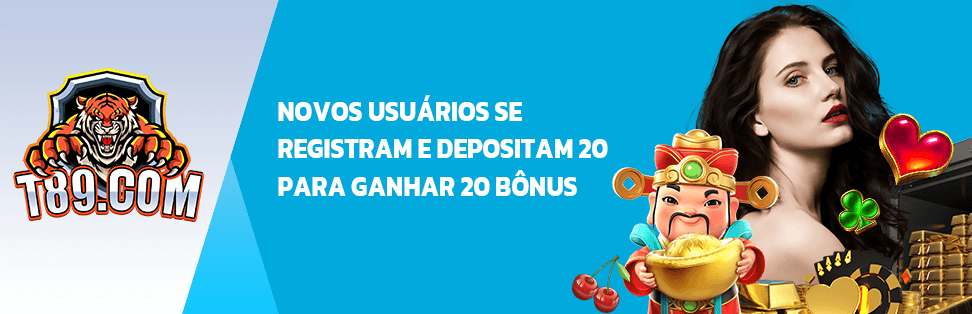 T89.COM

NOVOS USUÁRIOS SE REGISTRAM E DEPOSITAM 20 PARA GANHAR 20 BÔNUS